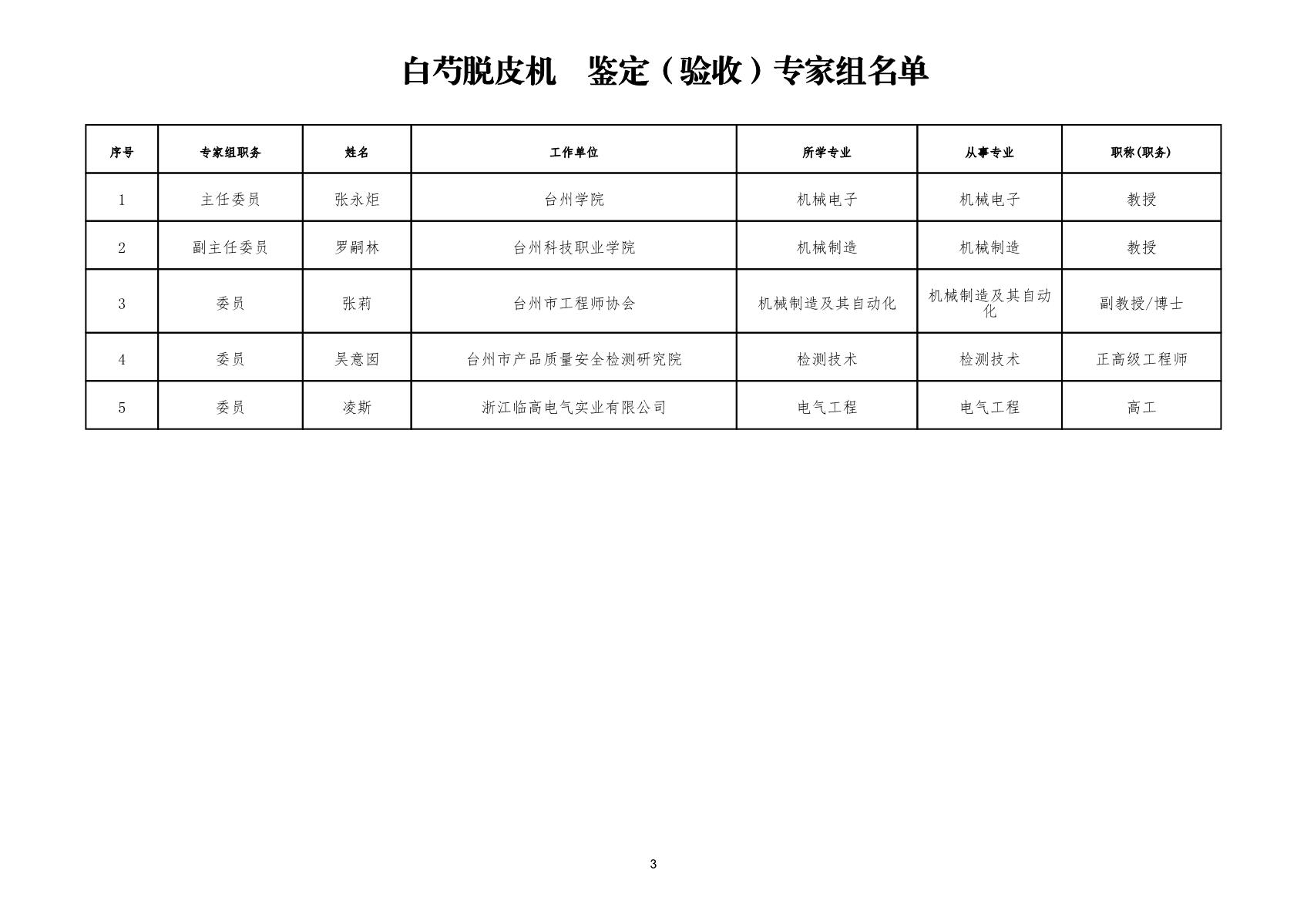 白芍脱皮机　鉴定（验收）专家组名单

| 序号 | 专家组职务 | 姓名 | 工作单位 | 所学专业 | 从事专业 | 职称(职务) |
|---|---|---|---|---|---|---|
| 1 | 主任委员 | 张永炬 | 台州学院 | 机械电子 | 机械电子 | 教授 |
| 2 | 副主任委员 | 罗嗣林 | 台州科技职业学院 | 机械制造 | 机械制造 | 教授 |
| 3 | 委员 | 张莉 | 台州市工程师协会 | 机械制造及其自动化 | 机械制造及其自动化 | 副教授/博士 |
| 4 | 委员 | 吴意囡 | 台州市产品质量安全检测研究院 | 检测技术 | 检测技术 | 正高级工程师 |
| 5 | 委员 | 凌斯 | 浙江临高电气实业有限公司 | 电气工程 | 电气工程 | 高工 |

3